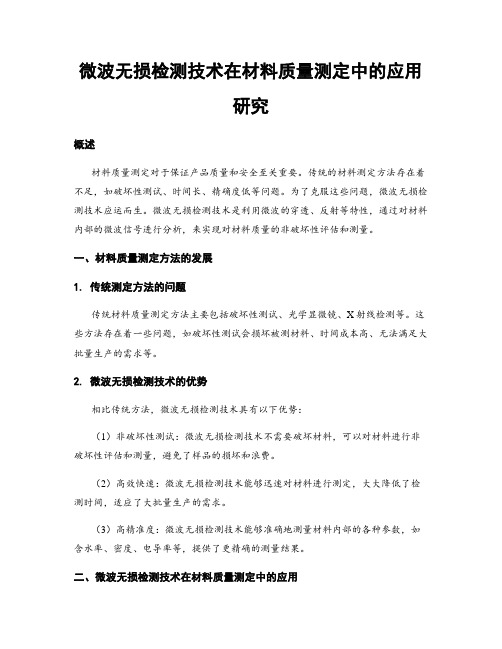 微波无损检测技术在材料质量测定中的应用研究

概述

材料质量测定对于保证产品质量和安全至关重要。传统的材料测定方法存在着不足，如破坏性测试、时间长、精确度低等问题。为了克服这些问题，微波无损检测技术应运而生。微波无损检测技术是利用微波的穿透、反射等特性，通过对材料内部的微波信号进行分析，来实现对材料质量的非破坏性评估和测量。

一、材料质量测定方法的发展

1. 传统测定方法的问题

传统材料质量测定方法主要包括破坏性测试、光学显微镜、X射线检测等。这些方法存在着一些问题，如破坏性测试会损坏被测材料、时间成本高、无法满足大批量生产的需求等。

2. 微波无损检测技术的优势

相比传统方法，微波无损检测技术具有以下优势：

（1）非破坏性测试：微波无损检测技术不需要破坏材料，可以对材料进行非破坏性评估和测量，避免了样品的损坏和浪费。

（2）高效快速：微波无损检测技术能够迅速对材料进行测定，大大降低了检测时间，适应了大批量生产的需求。

（3）高精准度：微波无损检测技术能够准确地测量材料内部的各种参数，如含水率、密度、电导率等，提供了更精确的测量结果。

二、微波无损检测技术在材料质量测定中的应用